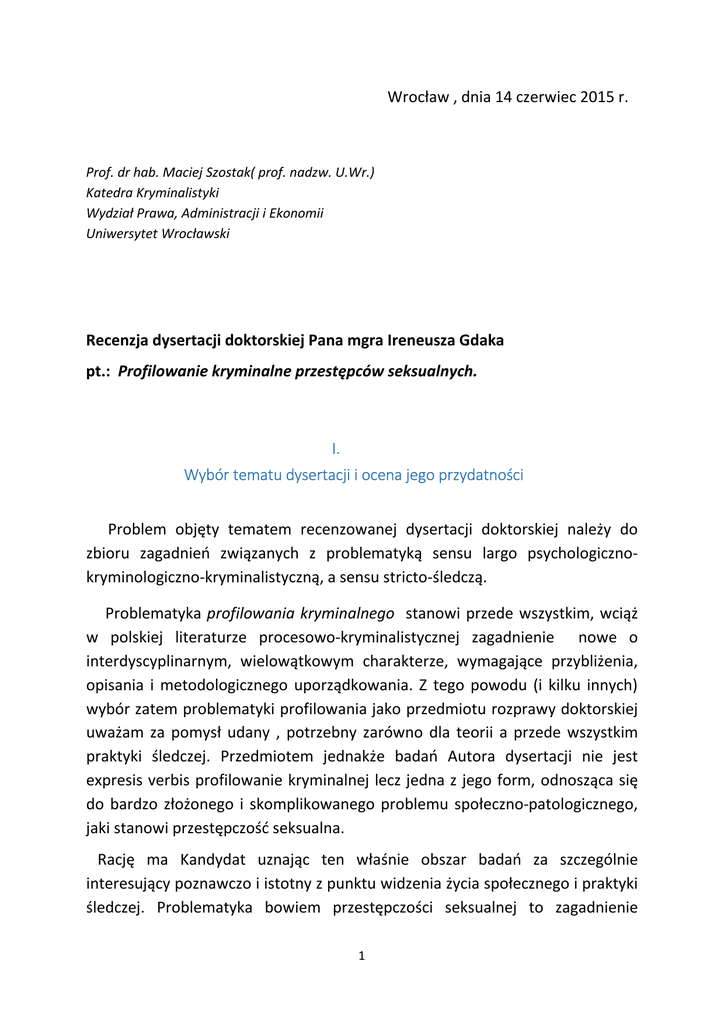 Wrocław , dnia 14 czerwiec 2015 r.

Prof. dr hab. Maciej Szostak( prof. nadzw. U.Wr.)
Katedra Kryminalistyki
Wydział Prawa, Administracji i Ekonomii
Uniwersytet Wrocławski

Recenzja dysertacji doktorskiej Pana mgra Ireneusza Gdaka

pt.: Profilowanie kryminalne przestępców seksualnych.

I.
Wybór tematu dysertacji i ocena jego przydatności

Problem objęty tematem recenzowanej dysertacji doktorskiej należy do zbioru zagadnień związanych z problematyką sensu largo psychologiczno-kryminologiczno-kryminalistyczną, a sensu stricto-śledczą.

Problematyka profilowania kryminalnego stanowi przede wszystkim, wciąż w polskiej literaturze procesowo-kryminalistycznej zagadnienie nowe o interdyscyplinarnym, wielowątkowym charakterze, wymagające przybliżenia, opisania i metodologicznego uporządkowania. Z tego powodu (i kilku innych) wybór zatem problematyki profilowania jako przedmiotu rozprawy doktorskiej uważam za pomysł udany , potrzebny zarówno dla teorii a przede wszystkim praktyki śledczej. Przedmiotem jednakże badań Autora dysertacji nie jest expresis verbis profilowanie kryminalnej lecz jedna z jego form, odnosząca się do bardzo złożonego i skomplikowanego problemu społeczno-patologicznego, jaki stanowi przestępczość seksualna.

Rację ma Kandydat uznając ten właśnie obszar badań za szczególnie interesujący poznawczo i istotny z punktu widzenia życia społecznego i praktyki śledczej. Problematyka bowiem przestępczości seksualnej to zagadnienie

1